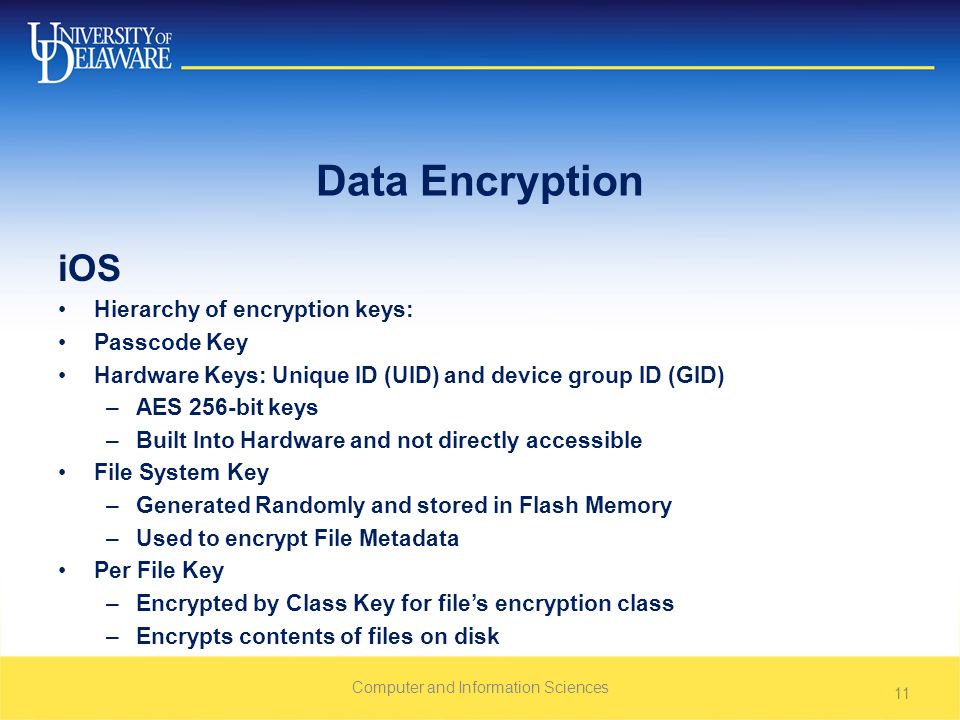 UNIVERSITY OF DELAWARE

Data Encryption

iOS

• Hierarchy of encryption keys:
• Passcode Key
• Hardware Keys: Unique ID (UID) and device group ID (GID)
– AES 256-bit keys
– Built Into Hardware and not directly accessible
• File System Key
– Generated Randomly and stored in Flash Memory
– Used to encrypt File Metadata
• Per File Key
– Encrypted by Class Key for file's encryption class
– Encrypts contents of files on disk

Computer and Information Sciences

11